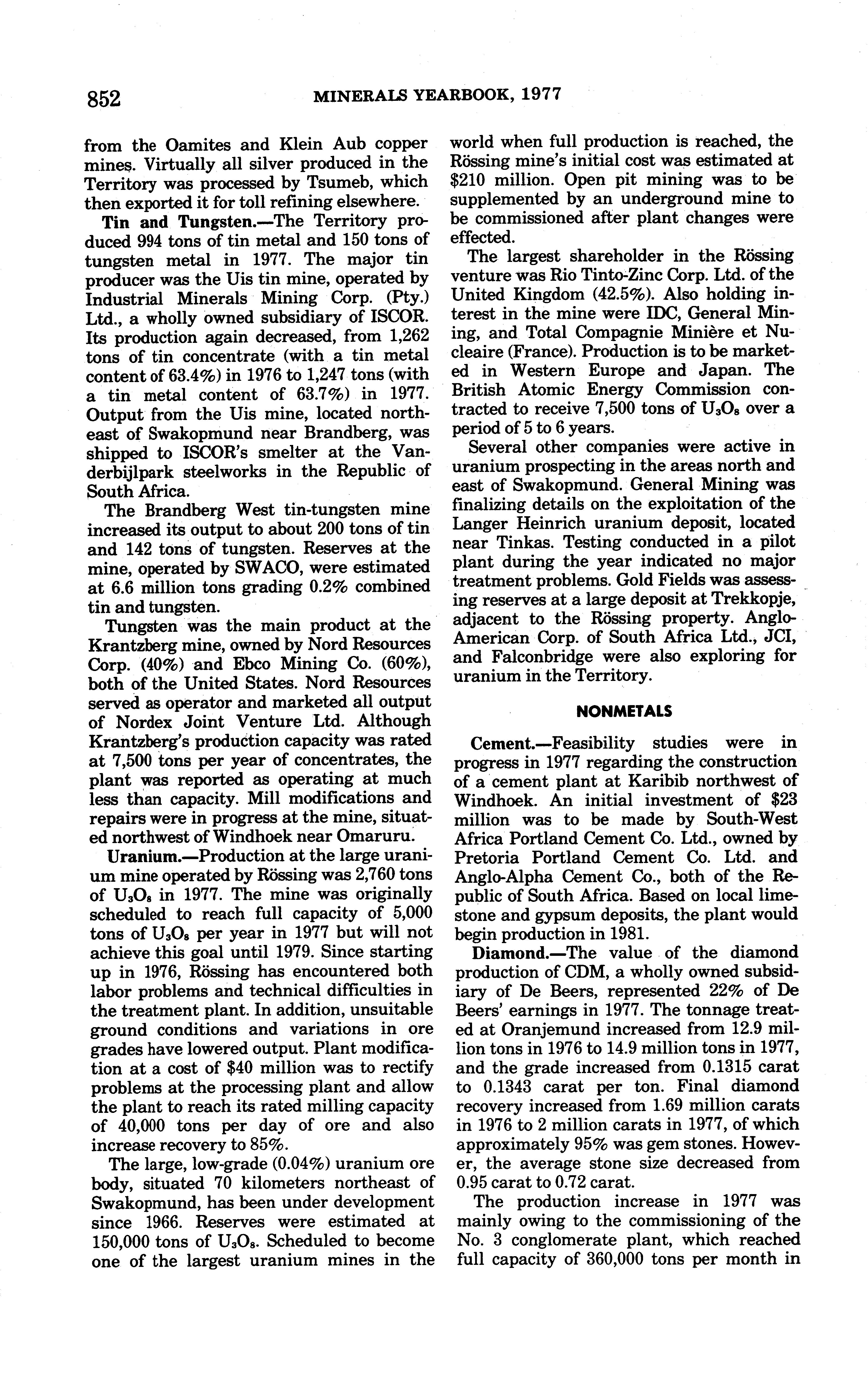 852 MINERALS YEARBOOK, 1977

from the Oamites and Klein Aub copper mines. Virtually all silver produced in the Territory was processed by Tsumeb, which then exported it for toll refining elsewhere.

Tin and Tungsten.—The Territory produced 994 tons of tin metal and 150 tons of tungsten metal in 1977. The major tin producer was the Uis tin mine, operated by Industrial Minerals Mining Corp. (Pty.) Ltd., a wholly owned subsidiary of ISCOR. Its production again decreased, from 1,262 tons of tin concentrate (with a tin metal content of 63.4%) in 1976 to 1,247 tons (with a tin metal content of 63.7%) in 1977. Output from the Uis mine, located northeast of Swakopmund near Brandberg, was shipped to ISCOR's smelter at the Vanderbijlpark steelworks in the Republic of South Africa.

The Brandberg West tin-tungsten mine increased its output to about 200 tons of tin and 142 tons of tungsten. Reserves at the mine, operated by SWACO, were estimated at 6.6 million tons grading 0.2% combined tin and tungsten.

Tungsten was the main product at the Krantzberg mine, owned by Nord Resources Corp. (40%) and Ebco Mining Co. (60%), both of the United States. Nord Resources served as operator and marketed all output of Nordex Joint Venture Ltd. Although Krantzberg's production capacity was rated at 7,500 tons per year of concentrates, the plant was reported as operating at much less than capacity. Mill modifications and repairs were in progress at the mine, situated northwest of Windhoek near Omaruru.

Uranium.—Production at the large uranium mine operated by Rössing was 2,760 tons of $U_3O_8$ in 1977. The mine was originally scheduled to reach full capacity of 5,000 tons of $U_3O_8$ per year in 1977 but will not achieve this goal until 1979. Since starting up in 1976, Rössing has encountered both labor problems and technical difficulties in the treatment plant. In addition, unsuitable ground conditions and variations in ore grades have lowered output. Plant modification at a cost of $40 million was to rectify problems at the processing plant and allow the plant to reach its rated milling capacity of 40,000 tons per day of ore and also increase recovery to 85%.

The large, low-grade (0.04%) uranium ore body, situated 70 kilometers northeast of Swakopmund, has been under development since 1966. Reserves were estimated at 150,000 tons of $U_3O_8$. Scheduled to become one of the largest uranium mines in the world when full production is reached, the Rössing mine's initial cost was estimated at $210 million. Open pit mining was to be supplemented by an underground mine to be commissioned after plant changes were effected.

The largest shareholder in the Rössing venture was Rio Tinto-Zinc Corp. Ltd. of the United Kingdom (42.5%). Also holding interest in the mine were IDC, General Mining, and Total Compagnie Minière et Nucleaire (France). Production is to be marketed in Western Europe and Japan. The British Atomic Energy Commission contracted to receive 7,500 tons of $U_3O_8$ over a period of 5 to 6 years.

Several other companies were active in uranium prospecting in the areas north and east of Swakopmund. General Mining was finalizing details on the exploitation of the Langer Heinrich uranium deposit, located near Tinkas. Testing conducted in a pilot plant during the year indicated no major treatment problems. Gold Fields was assessing reserves at a large deposit at Trekkopje, adjacent to the Rössing property. Anglo-American Corp. of South Africa Ltd., JCI, and Falconbridge were also exploring for uranium in the Territory.

NONMETALS

Cement.—Feasibility studies were in progress in 1977 regarding the construction of a cement plant at Karibib northwest of Windhoek. An initial investment of $23 million was to be made by South-West Africa Portland Cement Co. Ltd., owned by Pretoria Portland Cement Co. Ltd. and Anglo-Alpha Cement Co., both of the Republic of South Africa. Based on local limestone and gypsum deposits, the plant would begin production in 1981.

Diamond.—The value of the diamond production of CDM, a wholly owned subsidiary of De Beers, represented 22% of De Beers' earnings in 1977. The tonnage treated at Oranjemund increased from 12.9 million tons in 1976 to 14.9 million tons in 1977, and the grade increased from 0.1315 carat to 0.1343 carat per ton. Final diamond recovery increased from 1.69 million carats in 1976 to 2 million carats in 1977, of which approximately 95% was gem stones. However, the average stone size decreased from 0.95 carat to 0.72 carat.

The production increase in 1977 was mainly owing to the commissioning of the No. 3 conglomerate plant, which reached full capacity of 360,000 tons per month in